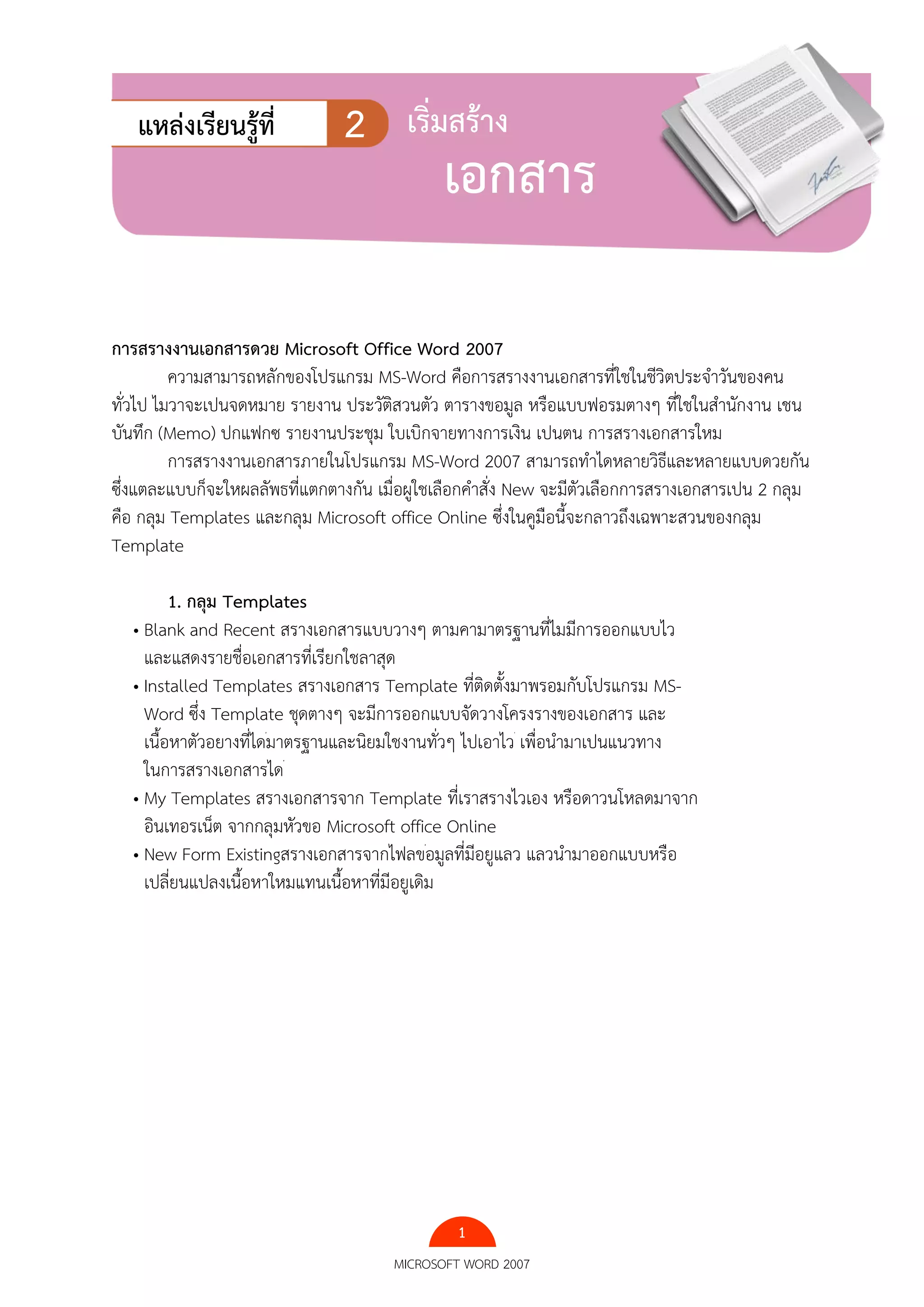 แหล่งเรียนรู้ที่ 2 เริ่มสร้าง เอกสาร

การสรางงานเอกสารดวย Microsoft Office Word 2007

ความสามารถหลักของโปรแกรม MS-Word คือการสรางงานเอกสารที่ใชในชีวิตประจำวันของคนทั่วไป ไมวาจะเปนจดหมาย รายงาน ประวัติสวนตัว ตารางขอมูล หรือแบบฟอรมตางๆ ที่ใชในสำนักงาน เชน บันทึก (Memo) ปกแฟกซ รายงานประชุม ใบเบิกจายทางการเงิน เปนตน การสรางเอกสารใหม

การสรางงานเอกสารภายในโปรแกรม MS-Word 2007 สามารถทำไดหลายวิธีและหลายแบบดวยกัน ซึ่งแตละแบบก็จะใหผลลัพธที่แตกตางกัน เมื่อผูใชเลือกคำสั่ง New จะมีตัวเลือกการสรางเอกสารเปน 2 กลุม คือ กลุม Templates และกลุม Microsoft office Online ซึ่งในคูมือนี้จะกลาวถึงเฉพาะสวนของกลุม Template

1. กลุม Templates

• Blank and Recent สรางเอกสารแบบวางๆ ตามคามาตรฐานที่ไมมีการออกแบบไว และแสดงรายชื่อเอกสารที่เรียกใชลาสุด

• Installed Templates สรางเอกสาร Template ที่ติดตั้งมาพรอมกับโปรแกรม MS-Word ซึ่ง Template ชุดตางๆ จะมีการออกแบบจัดวางโครงรางของเอกสาร และเนื้อหาตัวอยางที่ไดมาตรฐานและนิยมใชงานทั่วๆ ไปเอาไว เพื่อนำมาเปนแนวทางในการสรางเอกสารได

• My Templates สรางเอกสารจาก Template ที่เราสรางไวเอง หรือดาวนโหลดมาจากอินเทอรเน็ต จากกลุมหัวขอ Microsoft office Online

• New Form Existingสรางเอกสารจากไฟลขอมูลที่มีอยูแลว แลวนำมาออกแบบหรือเปลี่ยนแปลงเนื้อหาใหมแทนเนื้อหาที่มีอยูเดิม

1
MICROSOFT WORD 2007